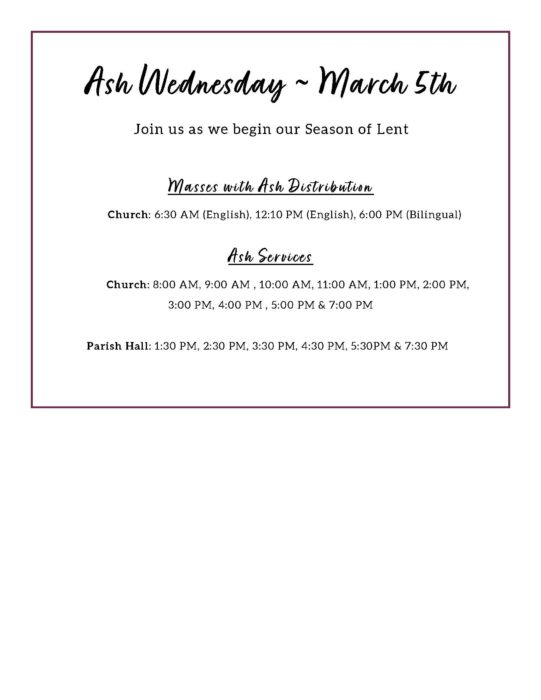 Ash Wednesday ~ March 5th

Join us as we begin our Season of Lent

Masses with Ash Distribution

Church: 6:30 AM (English), 12:10 PM (English), 6:00 PM (Bilingual)

Ash Services

Church: 8:00 AM, 9:00 AM , 10:00 AM, 11:00 AM, 1:00 PM, 2:00 PM, 3:00 PM, 4:00 PM , 5:00 PM & 7:00 PM

Parish Hall: 1:30 PM, 2:30 PM, 3:30 PM, 4:30 PM, 5:30PM & 7:30 PM